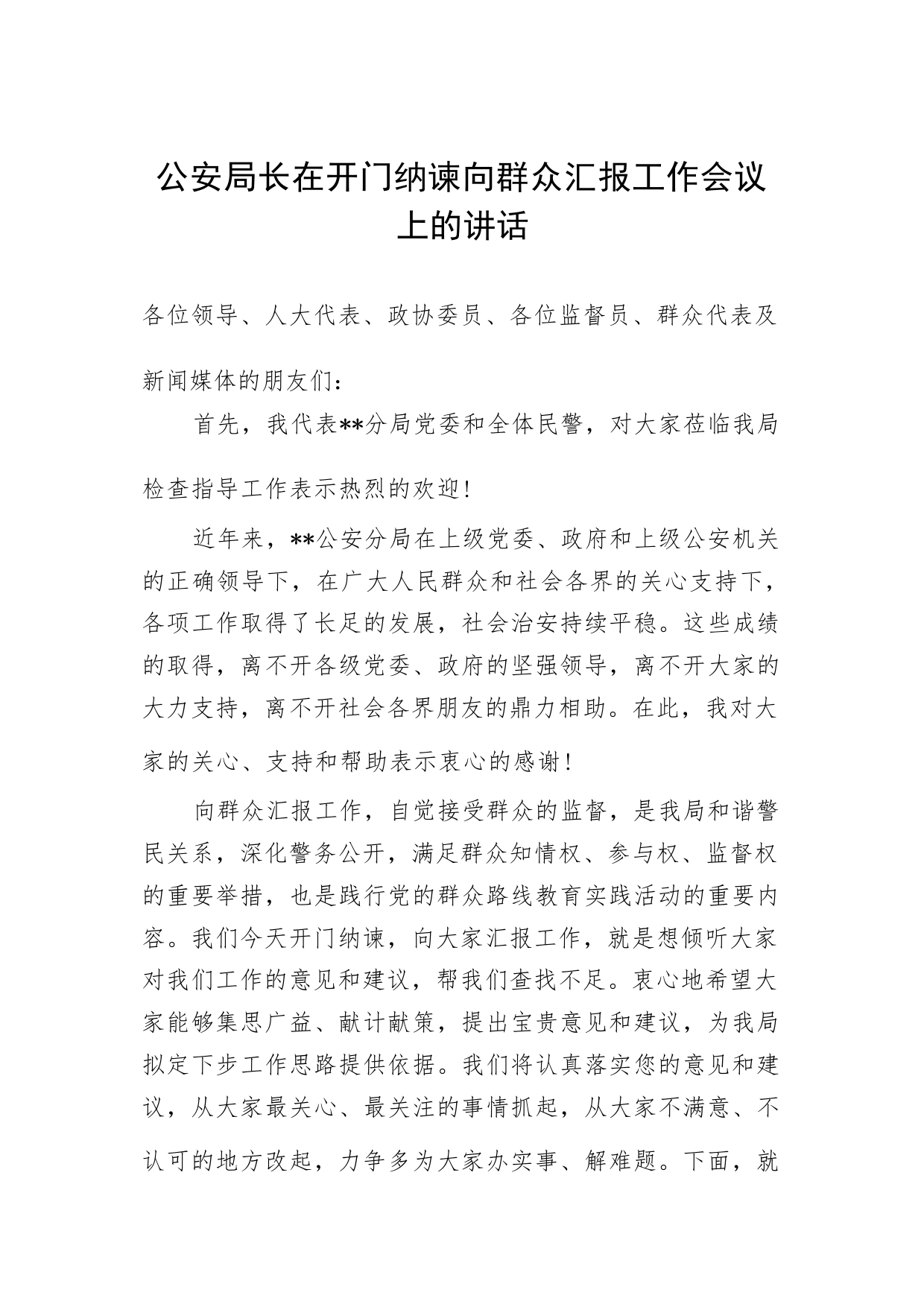 公安局长在开门纳谏向群众汇报工作会议上的讲话

各位领导、人大代表、政协委员、各位监督员、群众代表及新闻媒体的朋友们：

首先，我代表**分局党委和全体民警，对大家莅临我局检查指导工作表示热烈的欢迎！

近年来，**公安分局在上级党委、政府和上级公安机关的正确领导下，在广大人民群众和社会各界的关心支持下，各项工作取得了长足的发展，社会治安持续平稳。这些成绩的取得，离不开各级党委、政府的坚强领导，离不开大家的大力支持，离不开社会各界朋友的鼎力相助。在此，我对大家的关心、支持和帮助表示衷心的感谢！

向群众汇报工作，自觉接受群众的监督，是我局和谐警民关系，深化警务公开，满足群众知情权、参与权、监督权的重要举措，也是践行党的群众路线教育实践活动的重要内容。我们今天开门纳谏，向大家汇报工作，就是想倾听大家对我们工作的意见和建议，帮我们查找不足。衷心地希望大家能够集思广益、献计献策，提出宝贵意见和建议，为我局拟定下步工作思路提供依据。我们将认真落实您的意见和建议，从大家最关心、最关注的事情抓起，从大家不满意、不认可的地方改起，力争多为大家办实事、解难题。下面，就